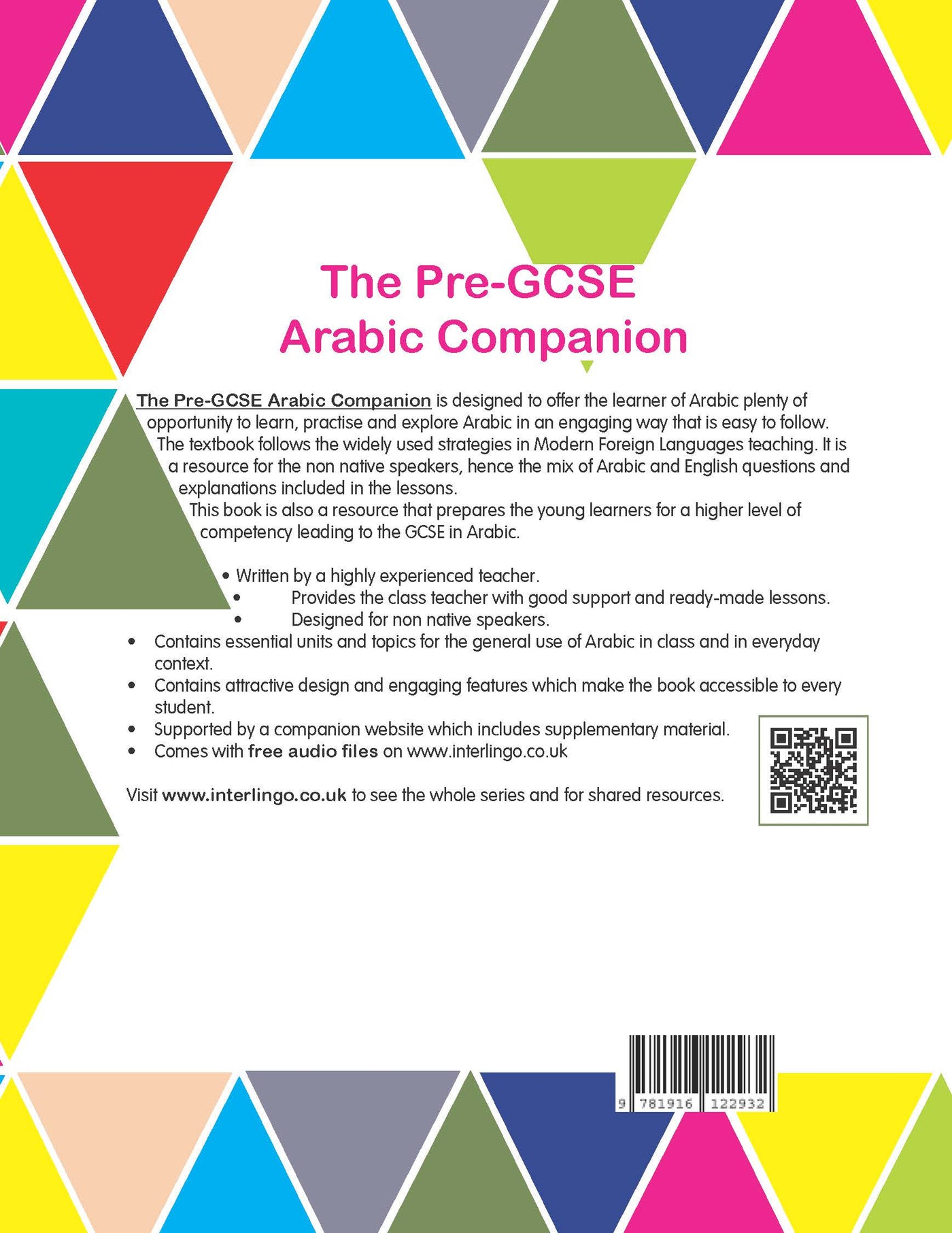 The Pre-GCSE Arabic Companion

The Pre-GCSE Arabic Companion is designed to offer the learner of Arabic plenty of opportunity to learn, practise and explore Arabic in an engaging way that is easy to follow. The textbook follows the widely used strategies in Modern Foreign Languages teaching. It is a resource for the non native speakers, hence the mix of Arabic and English questions and explanations included in the lessons.
This book is also a resource that prepares the young learners for a higher level of competency leading to the GCSE in Arabic.

• Written by a highly experienced teacher.
• Provides the class teacher with good support and ready-made lessons.
• Designed for non native speakers.
• Contains essential units and topics for the general use of Arabic in class and in everyday context.
• Contains attractive design and engaging features which make the book accessible to every student.
• Supported by a companion website which includes supplementary material.
• Comes with free audio files on www.interlingo.co.uk

Visit www.interlingo.co.uk to see the whole series and for shared resources.

9 781916 122932